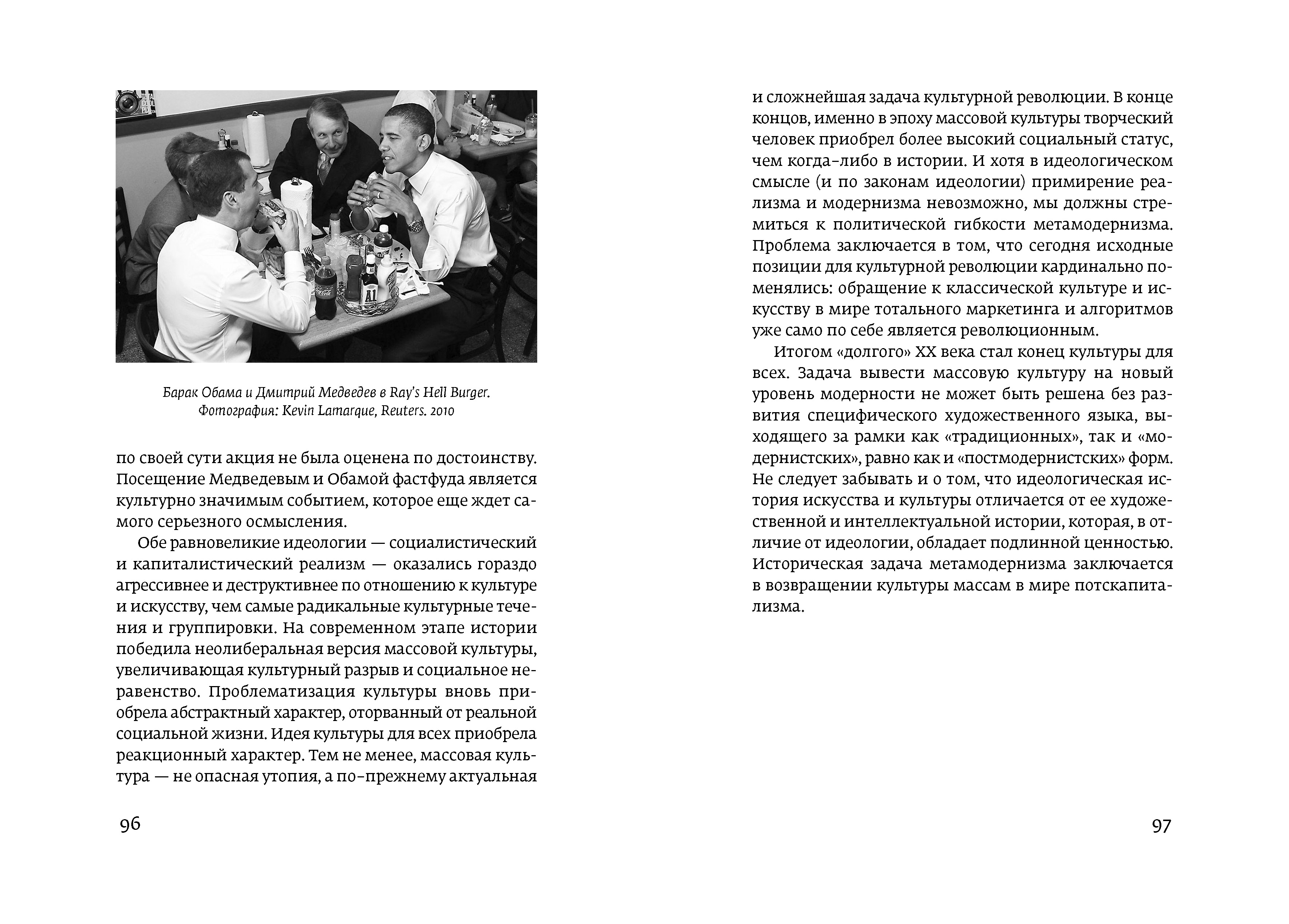 Барак Обама и Дмитрий Медведев в Ray's Hell Burger. Фотография: Kevin Lamarque, Reuters. 2010

по своей сути акция не была оценена по достоинству. Посещение Медведевым и Обамой фастфуда является культурно значимым событием, которое еще ждет самого серьезного осмысления.

Обе равновеликие идеологии — социалистический и капиталистический реализм — оказались гораздо агрессивнее и деструктивнее по отношению к культуре и искусству, чем самые радикальные культурные течения и группировки. На современном этапе истории победила неолиберальная версия массовой культуры, увеличивающая культурный разрыв и социальное неравенство. Проблематизация культуры вновь приобрела абстрактный характер, оторванный от реальной социальной жизни. Идея культуры для всех приобрела реакционный характер. Тем не менее, массовая культура — не опасная утопия, а по-прежнему актуальная

96

и сложнейшая задача культурной революции. В конце концов, именно в эпоху массовой культуры творческий человек приобрел более высокий социальный статус, чем когда-либо в истории. И хотя в идеологическом смысле (и по законам идеологии) примирение реализма и модернизма невозможно, мы должны стремиться к политической гибкости метамодернизма. Проблема заключается в том, что сегодня исходные позиции для культурной революции кардинально поменялись: обращение к классической культуре и искусству в мире тотального маркетинга и алгоритмов уже само по себе является революционным.

Итогом «долгого» XX века стал конец культуры для всех. Задача вывести массовую культуру на новый уровень модерности не может быть решена без развития специфического художественного языка, выходящего за рамки как «традиционных», так и «модернистских», равно как и «постмодернистских» форм. Не следует забывать и о том, что идеологическая история искусства и культуры отличается от ее художественной и интеллектуальной истории, которая, в отличие от идеологии, обладает подлинной ценностью. Историческая задача метамодернизма заключается в возвращении культуры массам в мире потскапитализма.

97